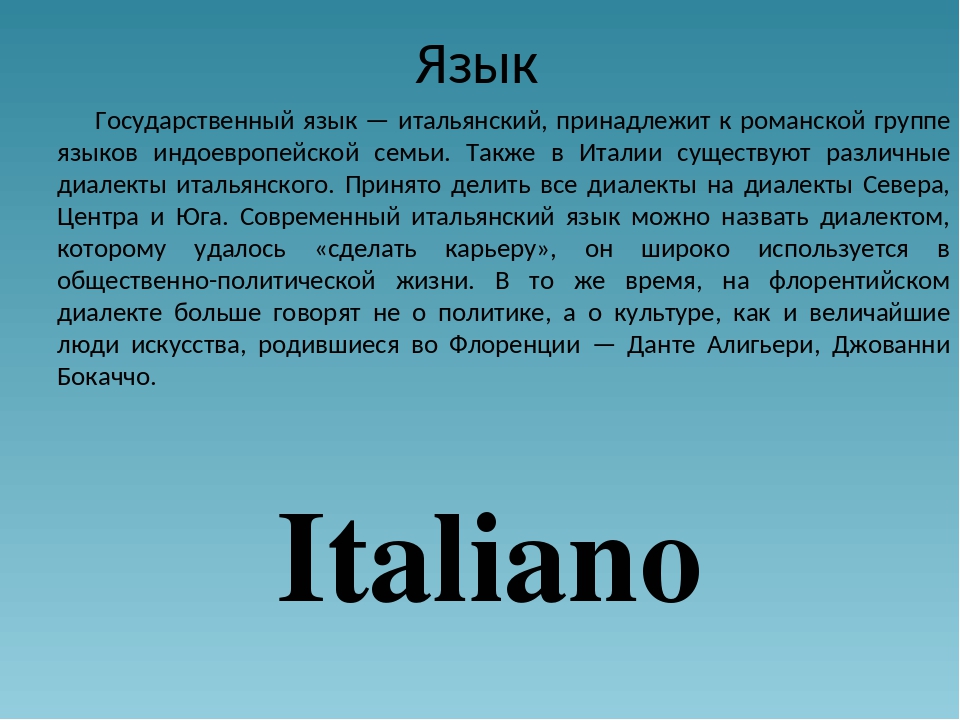 Язык

Государственный язык — итальянский, принадлежит к романской группе языков индоевропейской семьи. Также в Италии существуют различные диалекты итальянского. Принято делить все диалекты на диалекты Севера, Центра и Юга. Современный итальянский язык можно назвать диалектом, которому удалось «сделать карьеру», он широко используется в общественно-политической жизни. В то же время, на флорентийском диалекте больше говорят не о политике, а о культуре, как и величайшие люди искусства, родившиеся во Флоренции — Данте Алигьери, Джованни Бокаччо.

Italiano